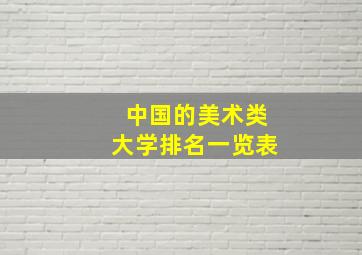 中国的美术类
大学排名一览表